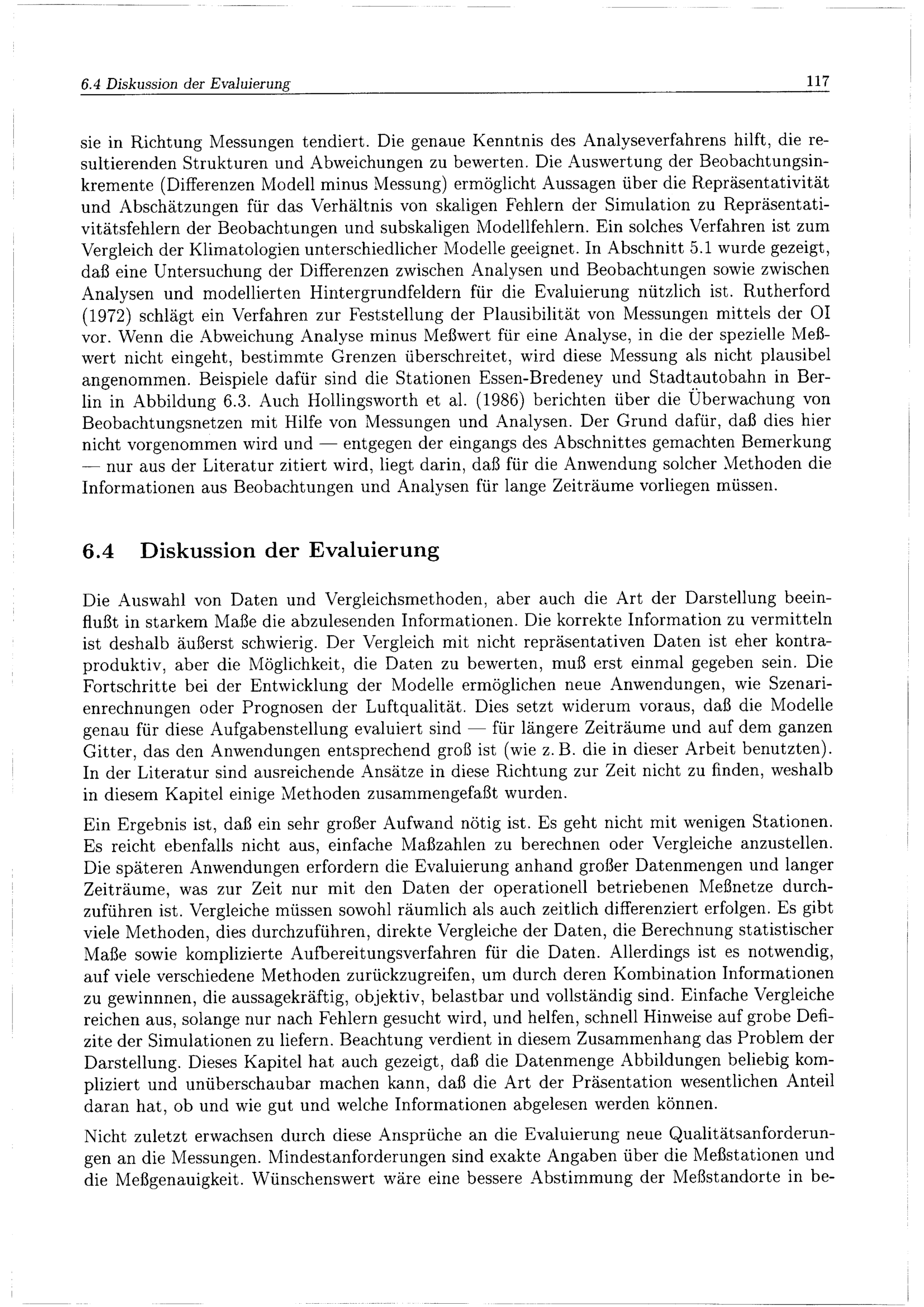 6.4 Diskussion der Evaluierung 117

sie in Richtung Messungen tendiert. Die genaue Kenntnis des Analyseverfahrens hilft, die resultierenden Strukturen und Abweichungen zu bewerten. Die Auswertung der Beobachtungsinkremente (Differenzen Modell minus Messung) ermöglicht Aussagen über die Repräsentativität und Abschätzungen für das Verhältnis von skaligen Fehlern der Simulation zu Repräsentativitätsfehlern der Beobachtungen und subskaligen Modellfehlern. Ein solches Verfahren ist zum Vergleich der Klimatologien unterschiedlicher Modelle geeignet. In Abschnitt 5.1 wurde gezeigt, daß eine Untersuchung der Differenzen zwischen Analysen und Beobachtungen sowie zwischen Analysen und modellierten Hintergrundfeldern für die Evaluierung nützlich ist. Rutherford (1972) schlägt ein Verfahren zur Feststellung der Plausibilität von Messungen mittels der OI vor. Wenn die Abweichung Analyse minus Meßwert für eine Analyse, in die der spezielle Meßwert nicht eingeht, bestimmte Grenzen überschreitet, wird diese Messung als nicht plausibel angenommen. Beispiele dafür sind die Stationen Essen-Bredeney und Stadtautobahn in Berlin in Abbildung 6.3. Auch Hollingsworth et al. (1986) berichten über die Überwachung von Beobachtungsnetzen mit Hilfe von Messungen und Analysen. Der Grund dafür, daß dies hier nicht vorgenommen wird und — entgegen der eingangs des Abschnittes gemachten Bemerkung — nur aus der Literatur zitiert wird, liegt darin, daß für die Anwendung solcher Methoden die Informationen aus Beobachtungen und Analysen für lange Zeiträume vorliegen müssen.

6.4 Diskussion der Evaluierung

Die Auswahl von Daten und Vergleichsmethoden, aber auch die Art der Darstellung beeinflußt in starkem Maße die abzulesenden Informationen. Die korrekte Information zu vermitteln ist deshalb äußerst schwierig. Der Vergleich mit nicht repräsentativen Daten ist eher kontraproduktiv, aber die Möglichkeit, die Daten zu bewerten, muß erst einmal gegeben sein. Die Fortschritte bei der Entwicklung der Modelle ermöglichen neue Anwendungen, wie Szenarienrechnungen oder Prognosen der Luftqualität. Dies setzt widerum voraus, daß die Modelle genau für diese Aufgabenstellung evaluiert sind — für längere Zeiträume und auf dem ganzen Gitter, das den Anwendungen entsprechend groß ist (wie z. B. die in dieser Arbeit benutzten). In der Literatur sind ausreichende Ansätze in diese Richtung zur Zeit nicht zu finden, weshalb in diesem Kapitel einige Methoden zusammengefaßt wurden.

Ein Ergebnis ist, daß ein sehr großer Aufwand nötig ist. Es geht nicht mit wenigen Stationen. Es reicht ebenfalls nicht aus, einfache Maßzahlen zu berechnen oder Vergleiche anzustellen. Die späteren Anwendungen erfordern die Evaluierung anhand großer Datenmengen und langer Zeiträume, was zur Zeit nur mit den Daten der operationell betriebenen Meßnetze durchzuführen ist. Vergleiche müssen sowohl räumlich als auch zeitlich differenziert erfolgen. Es gibt viele Methoden, dies durchzuführen, direkte Vergleiche der Daten, die Berechnung statistischer Maße sowie komplizierte Aufbereitungsverfahren für die Daten. Allerdings ist es notwendig, auf viele verschiedene Methoden zurückzugreifen, um durch deren Kombination Informationen zu gewinnnen, die aussagekräftig, objektiv, belastbar und vollständig sind. Einfache Vergleiche reichen aus, solange nur nach Fehlern gesucht wird, und helfen, schnell Hinweise auf grobe Defizite der Simulationen zu liefern. Beachtung verdient in diesem Zusammenhang das Problem der Darstellung. Dieses Kapitel hat auch gezeigt, daß die Datenmenge Abbildungen beliebig kompliziert und unüberschaubar machen kann, daß die Art der Präsentation wesentlichen Anteil daran hat, ob und wie gut und welche Informationen abgelesen werden können.

Nicht zuletzt erwachsen durch diese Ansprüche an die Evaluierung neue Qualitätsanforderungen an die Messungen. Mindestanforderungen sind exakte Angaben über die Meßstationen und die Meßgenauigkeit. Wünschenswert wäre eine bessere Abstimmung der Meßstandorte in be-